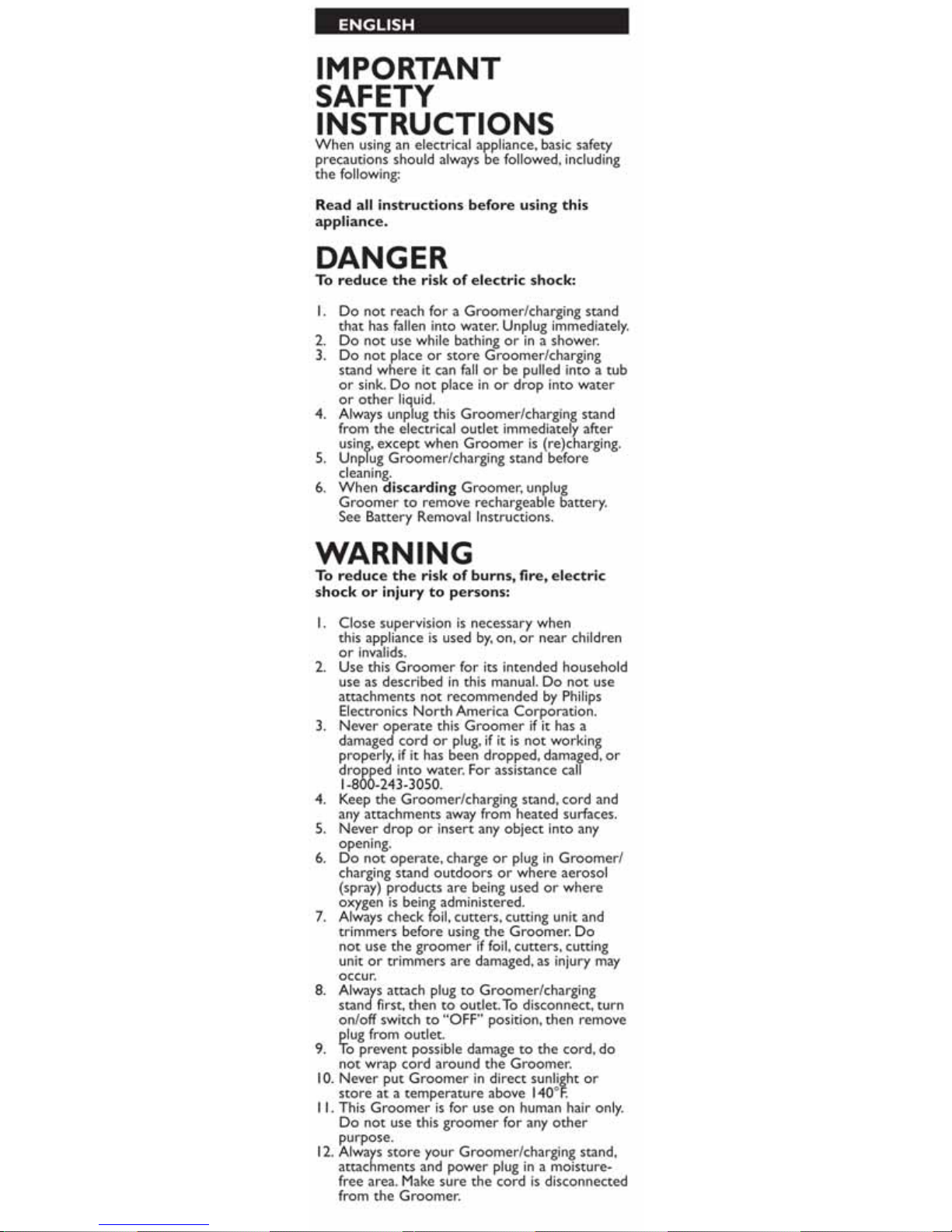 ENGLISH

IMPORTANT SAFETY INSTRUCTIONS

When using an electrical appliance, basic safety precautions should always be followed, including the following:

Read all instructions before using this appliance.

DANGER

To reduce the risk of electric shock:

1. Do not reach for a Groomer/charging stand that has fallen into water. Unplug immediately.
2. Do not use while bathing or in a shower.
3. Do not place or store Groomer/charging stand where it can fall or be pulled into a tub or sink. Do not place in or drop into water or other liquid.
4. Always unplug this Groomer/charging stand from the electrical outlet immediately after using, except when Groomer is (re)charging.
5. Unplug Groomer/charging stand before cleaning.
6. When discarding Groomer, unplug Groomer to remove rechargeable battery. See Battery Removal Instructions.

WARNING

To reduce the risk of burns, fire, electric shock or injury to persons:

1. Close supervision is necessary when this appliance is used by, on, or near children or invalids.
2. Use this Groomer for its intended household use as described in this manual. Do not use attachments not recommended by Philips Electronics North America Corporation.
3. Never operate this Groomer if it has a damaged cord or plug, if it is not working properly, if it has been dropped, damaged, or dropped into water. For assistance call 1-800-243-3050.
4. Keep the Groomer/charging stand, cord and any attachments away from heated surfaces.
5. Never drop or insert any object into any opening.
6. Do not operate, charge or plug in Groomer/charging stand outdoors or where aerosol (spray) products are being used or where oxygen is being administered.
7. Always check foil, cutters, cutting unit and trimmers before using the Groomer. Do not use the groomer if foil, cutters, cutting unit or trimmers are damaged, as injury may occur.
8. Always attach plug to Groomer/charging stand first, then to outlet. To disconnect, turn on/off switch to "OFF" position, then remove plug from outlet.
9. To prevent possible damage to the cord, do not wrap cord around the Groomer.
10. Never put Groomer in direct sunlight or store at a temperature above 140°F.
11. This Groomer is for use on human hair only. Do not use this groomer for any other purpose.
12. Always store your Groomer/charging stand, attachments and power plug in a moisture-free area. Make sure the cord is disconnected from the Groomer.